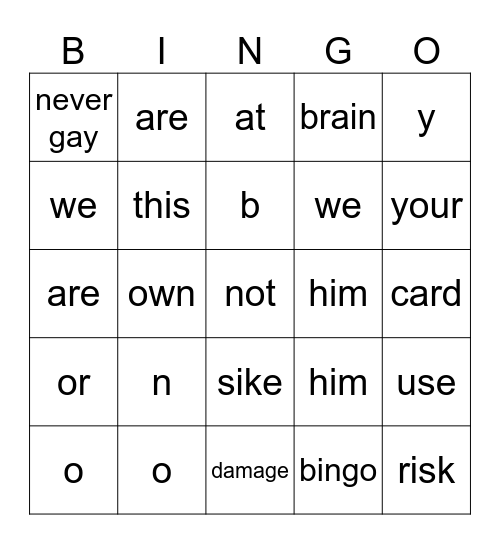 | B | I | N | G | O |
|---|---|---|---|---|
| never gay | are | at | brain | y |
| we | this | b | we | your |
| are | own | not | him | card |
| or | n | sike | him | use |
| o | o | damage | bingo | risk |